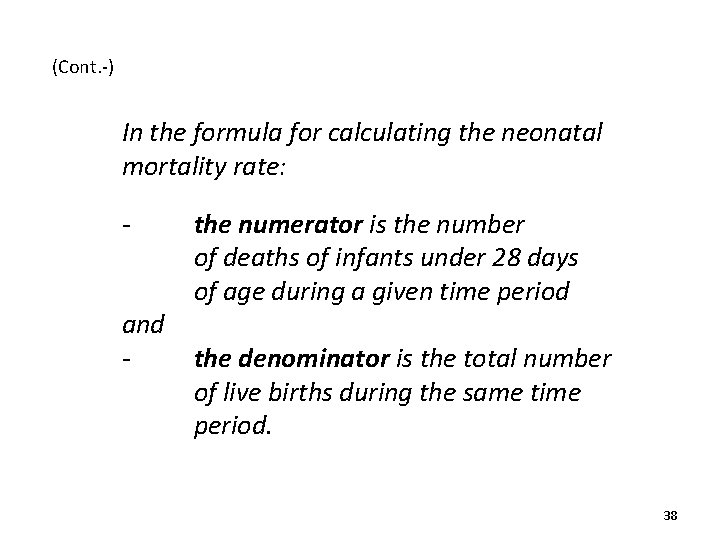 (Cont.-)

In the formula for calculating the neonatal mortality rate:

- the numerator is the number of deaths of infants under 28 days of age during a given time period
and
- the denominator is the total number of live births during the same time period.

38